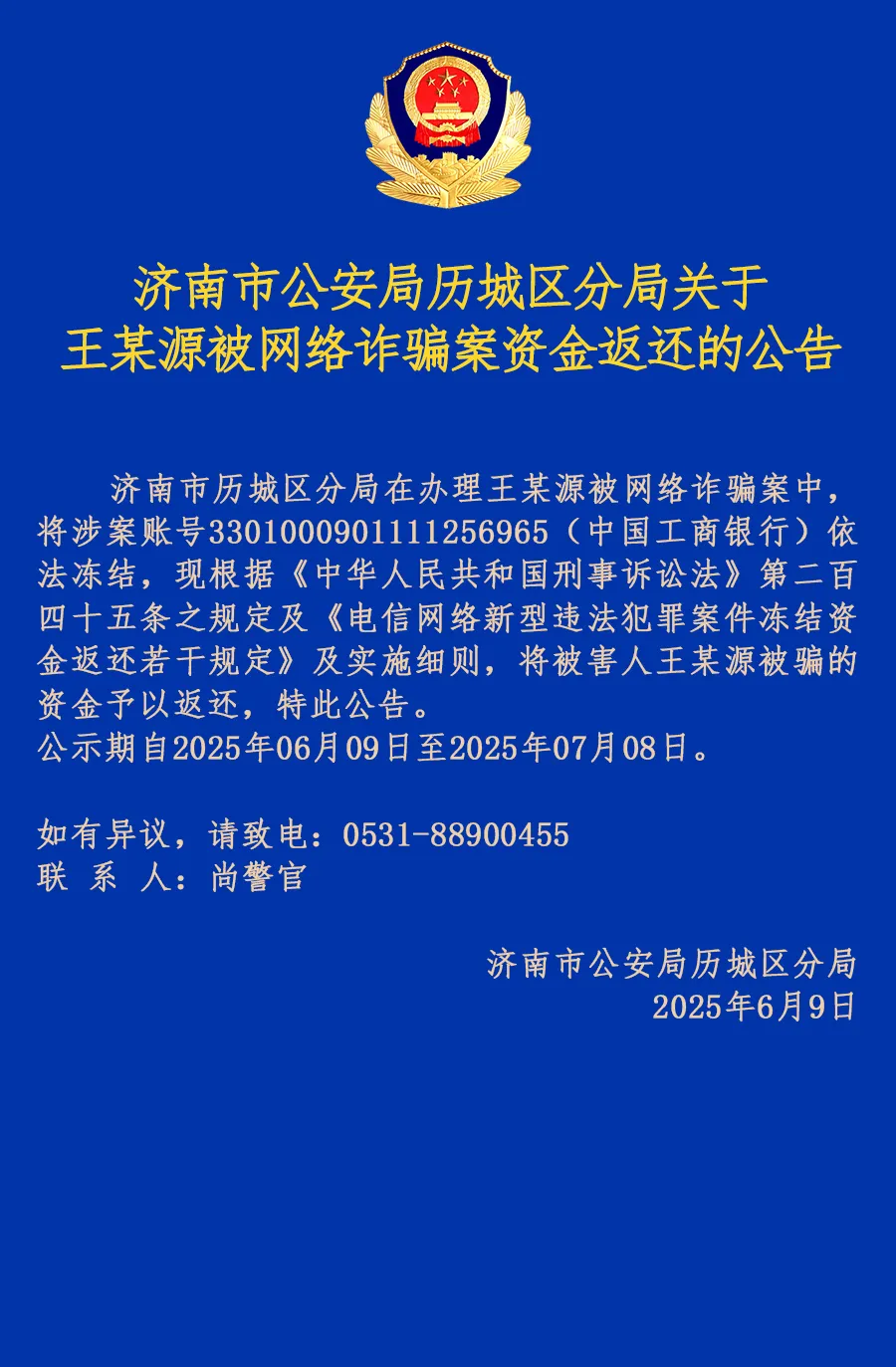 济南市公安局历城区分局关于
王某源被网络诈骗案资金返还的公告

济南市历城区分局在办理王某源被网络诈骗案中，将涉案账号3301000901111256965（中国工商银行）依法冻结，现根据《中华人民共和国刑事诉讼法》第二百四十五条之规定及《电信网络新型违法犯罪案件冻结资金返还若干规定》及实施细则，将被害人王某源被骗的资金予以返还，特此公告。
公示期自2025年06月09日至2025年07月08日。

如有异议，请致电：0531-88900455
联 系 人：尚警官

济南市公安局历城区分局
2025年6月9日